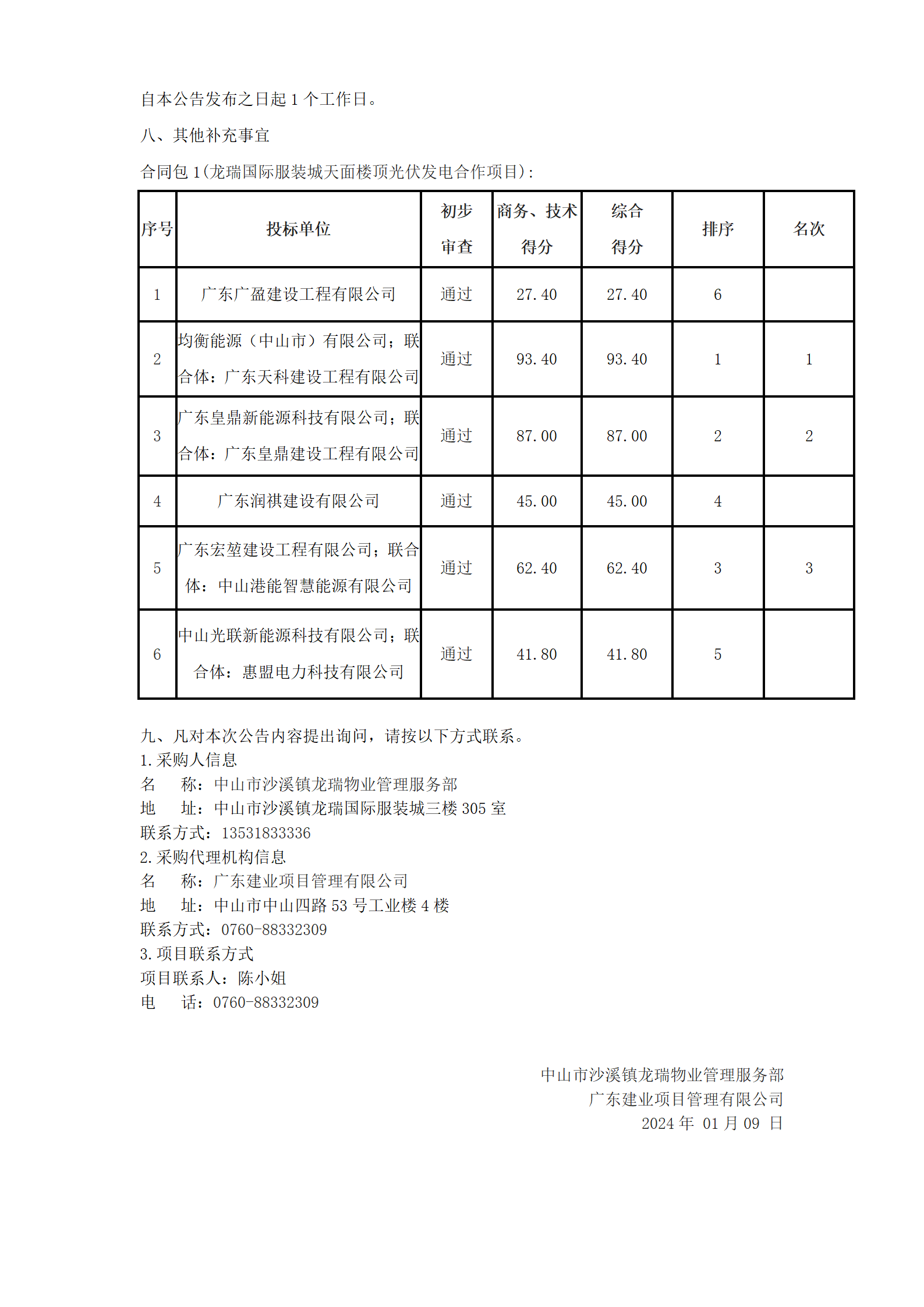 自本公告发布之日起 1 个工作日。

八、其他补充事宜

合同包 1(龙瑞国际服装城天面楼顶光伏发电合作项目):

| 序号 | 投标单位 | 初步审查 | 商务、技术得分 | 综合得分 | 排序 | 名次 |
|---|---|---|---|---|---|---|
| 1 | 广东广盈建设工程有限公司 | 通过 | 27.40 | 27.40 | 6 | |
| 2 | 均衡能源（中山市）有限公司；联合体：广东天科建设工程有限公司 | 通过 | 93.40 | 93.40 | 1 | 1 |
| 3 | 广东皇鼎新能源科技有限公司；联合体：广东皇鼎建设工程有限公司 | 通过 | 87.00 | 87.00 | 2 | 2 |
| 4 | 广东润祺建设有限公司 | 通过 | 45.00 | 45.00 | 4 | |
| 5 | 广东宏堃建设工程有限公司；联合体：中山港能智慧能源有限公司 | 通过 | 62.40 | 62.40 | 3 | 3 |
| 6 | 中山光联新能源科技有限公司；联合体：惠盟电力科技有限公司 | 通过 | 41.80 | 41.80 | 5 | |

九、凡对本次公告内容提出询问，请按以下方式联系。
1.采购人信息
名　　称：中山市沙溪镇龙瑞物业管理服务部
地　　址：中山市沙溪镇龙瑞国际服装城三楼 305 室
联系方式：13531833336
2.采购代理机构信息
名　　称：广东建业项目管理有限公司
地　　址：中山市中山四路 53 号工业楼 4 楼
联系方式：0760-88332309
3.项目联系方式
项目联系人：陈小姐
电　　话：0760-88332309

中山市沙溪镇龙瑞物业管理服务部
广东建业项目管理有限公司
2024 年 01 月 09 日